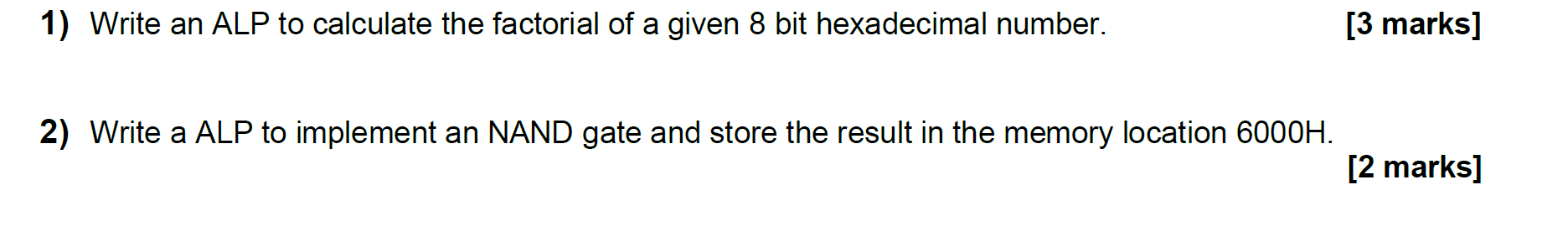 1) Write an ALP to calculate the factorial of a given 8 bit hexadecimal number. [3 marks]

2) Write a ALP to implement an NAND gate and store the result in the memory location 6000H. [2 marks]